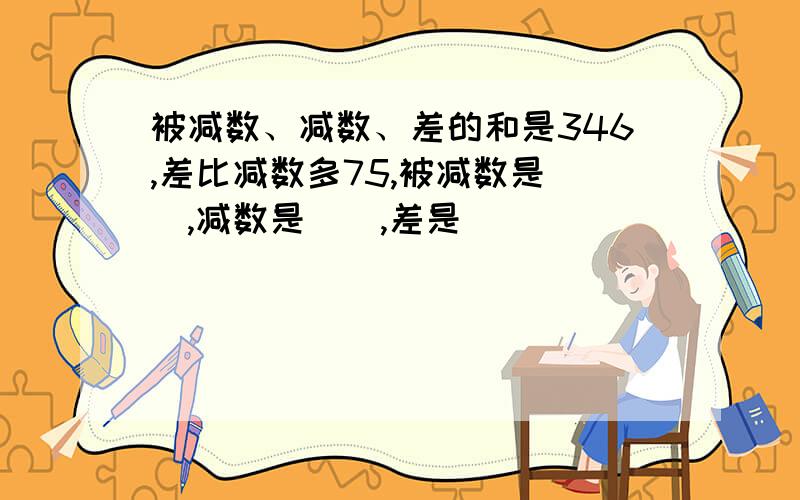 被减数、减数、差的和是346,差比减数多75,被减数是( ),减数是( ),差是( )